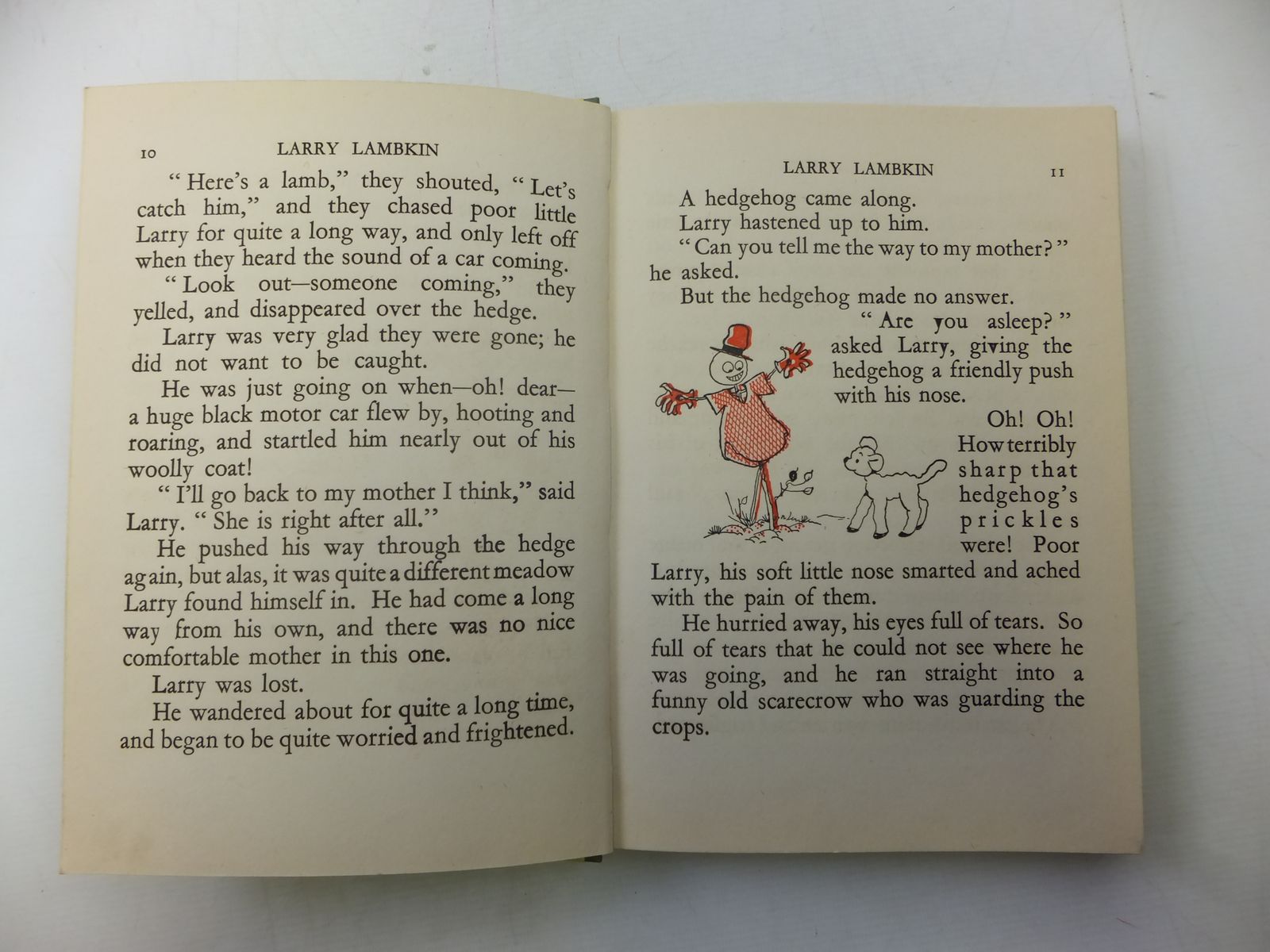 10 LARRY LAMBKIN

"Here's a lamb," they shouted, "Let's catch him," and they chased poor little Larry for quite a long way, and only left off when they heard the sound of a car coming.

"Look out—someone coming," they yelled, and disappeared over the hedge.

Larry was very glad they were gone; he did not want to be caught.

He was just going on when—oh! dear—a huge black motor car flew by, hooting and roaring, and startled him nearly out of his woolly coat!

"I'll go back to my mother I think," said Larry. "She is right after all."

He pushed his way through the hedge again, but alas, it was quite a different meadow Larry found himself in. He had come a long way from his own, and there was no nice comfortable mother in this one.

Larry was lost.

He wandered about for quite a long time, and began to be quite worried and frightened.

LARRY LAMBKIN 11

A hedgehog came along.

Larry hastened up to him.

"Can you tell me the way to my mother?" he asked.

But the hedgehog made no answer.

"Are you asleep?" asked Larry, giving the hedgehog a friendly push with his nose.

Oh! Oh! How terribly sharp that hedgehog's prickles were! Poor Larry, his soft little nose smarted and ached with the pain of them.

He hurried away, his eyes full of tears. So full of tears that he could not see where he was going, and he ran straight into a funny old scarecrow who was guarding the crops.